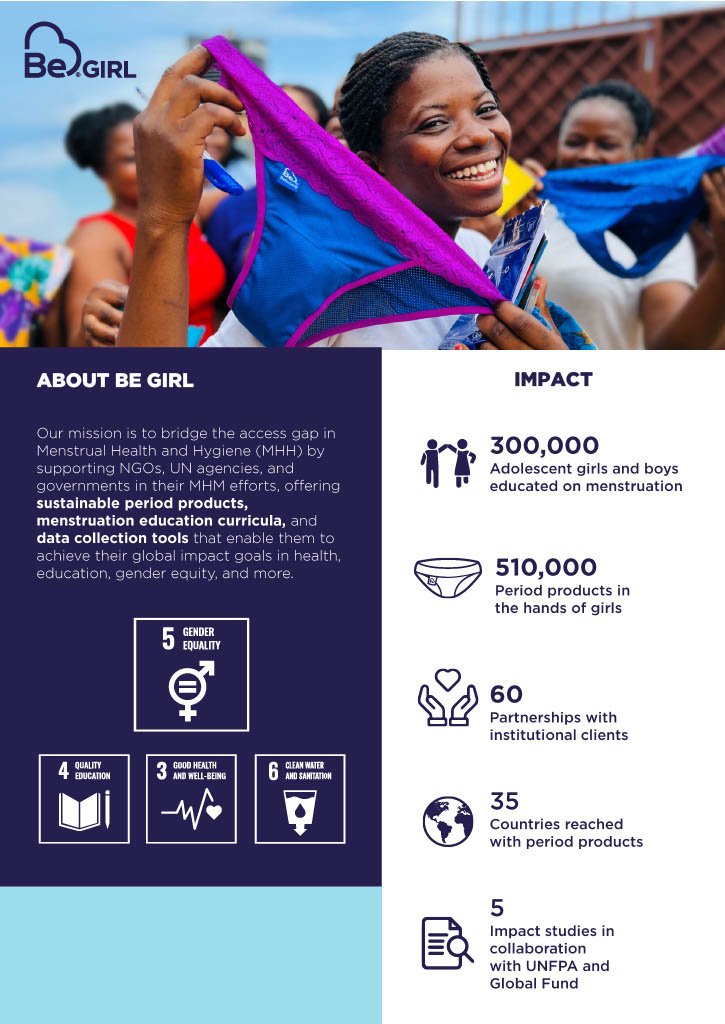 Be GIRL

ABOUT BE GIRL

Our mission is to bridge the access gap in Menstrual Health and Hygiene (MHH) by supporting NGOs, UN agencies, and governments in their MHM efforts, offering sustainable period products, menstruation education curricula, and data collection tools that enable them to achieve their global impact goals in health, education, gender equity, and more.

5 GENDER EQUALITY

4 QUALITY EDUCATION

3 GOOD HEALTH AND WELL-BEING

6 CLEAN WATER AND SANITATION

IMPACT

300,000
Adolescent girls and boys educated on menstruation

510,000
Period products in the hands of girls

60
Partnerships with institutional clients

35
Countries reached with period products

5
Impact studies in collaboration with UNFPA and Global Fund